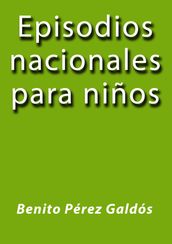 Episodios nacionales para niños

Benito Pérez Galdós